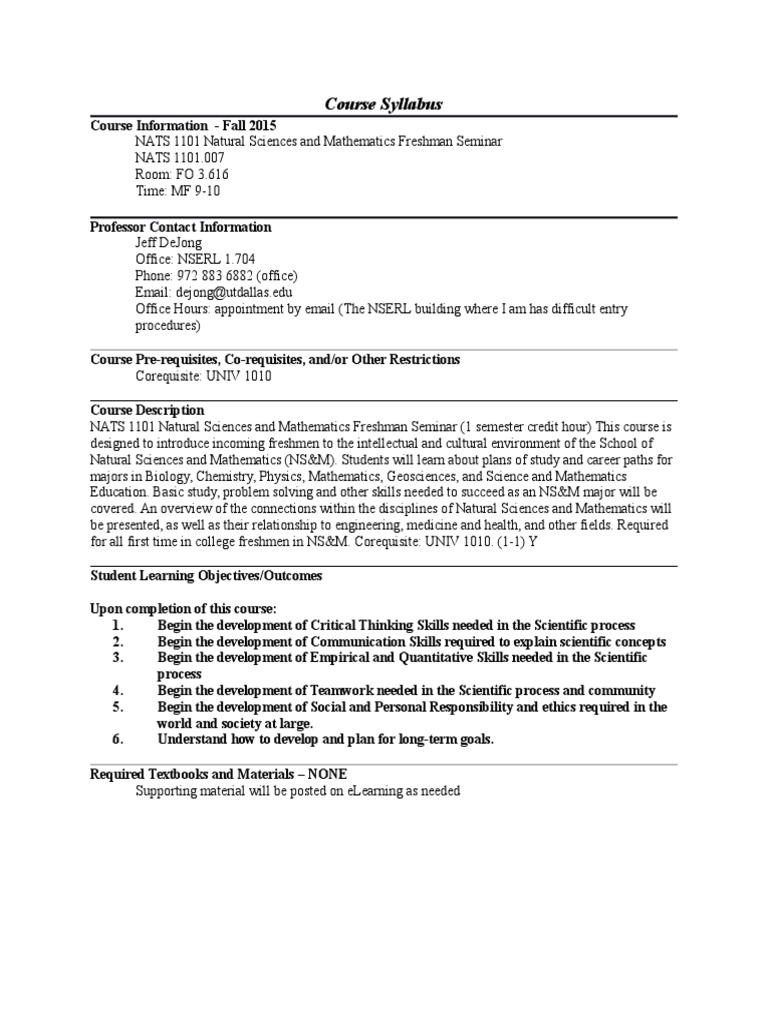 Course Syllabus

Course Information - Fall 2015
NATS 1101 Natural Sciences and Mathematics Freshman Seminar
NATS 1101.007
Room: FO 3.616
Time: MF 9-10

Professor Contact Information
Jeff DeJong
Office: NSERL 1.704
Phone: 972 883 6882 (office)
Email: dejong@utdallas.edu
Office Hours: appointment by email (The NSERL building where I am has difficult entry procedures)

Course Pre-requisites, Co-requisites, and/or Other Restrictions
Corequisite: UNIV 1010

Course Description
NATS 1101 Natural Sciences and Mathematics Freshman Seminar (1 semester credit hour) This course is designed to introduce incoming freshmen to the intellectual and cultural environment of the School of Natural Sciences and Mathematics (NS&M). Students will learn about plans of study and career paths for majors in Biology, Chemistry, Physics, Mathematics, Geosciences, and Science and Mathematics Education. Basic study, problem solving and other skills needed to succeed as an NS&M major will be covered. An overview of the connections within the disciplines of Natural Sciences and Mathematics will be presented, as well as their relationship to engineering, medicine and health, and other fields. Required for all first time in college freshmen in NS&M. Corequisite: UNIV 1010. (1-1) Y

Student Learning Objectives/Outcomes

Upon completion of this course:
1. Begin the development of Critical Thinking Skills needed in the Scientific process
2. Begin the development of Communication Skills required to explain scientific concepts
3. Begin the development of Empirical and Quantitative Skills needed in the Scientific process
4. Begin the development of Teamwork needed in the Scientific process and community
5. Begin the development of Social and Personal Responsibility and ethics required in the world and society at large.
6. Understand how to develop and plan for long-term goals.

Required Textbooks and Materials – NONE
Supporting material will be posted on eLearning as needed